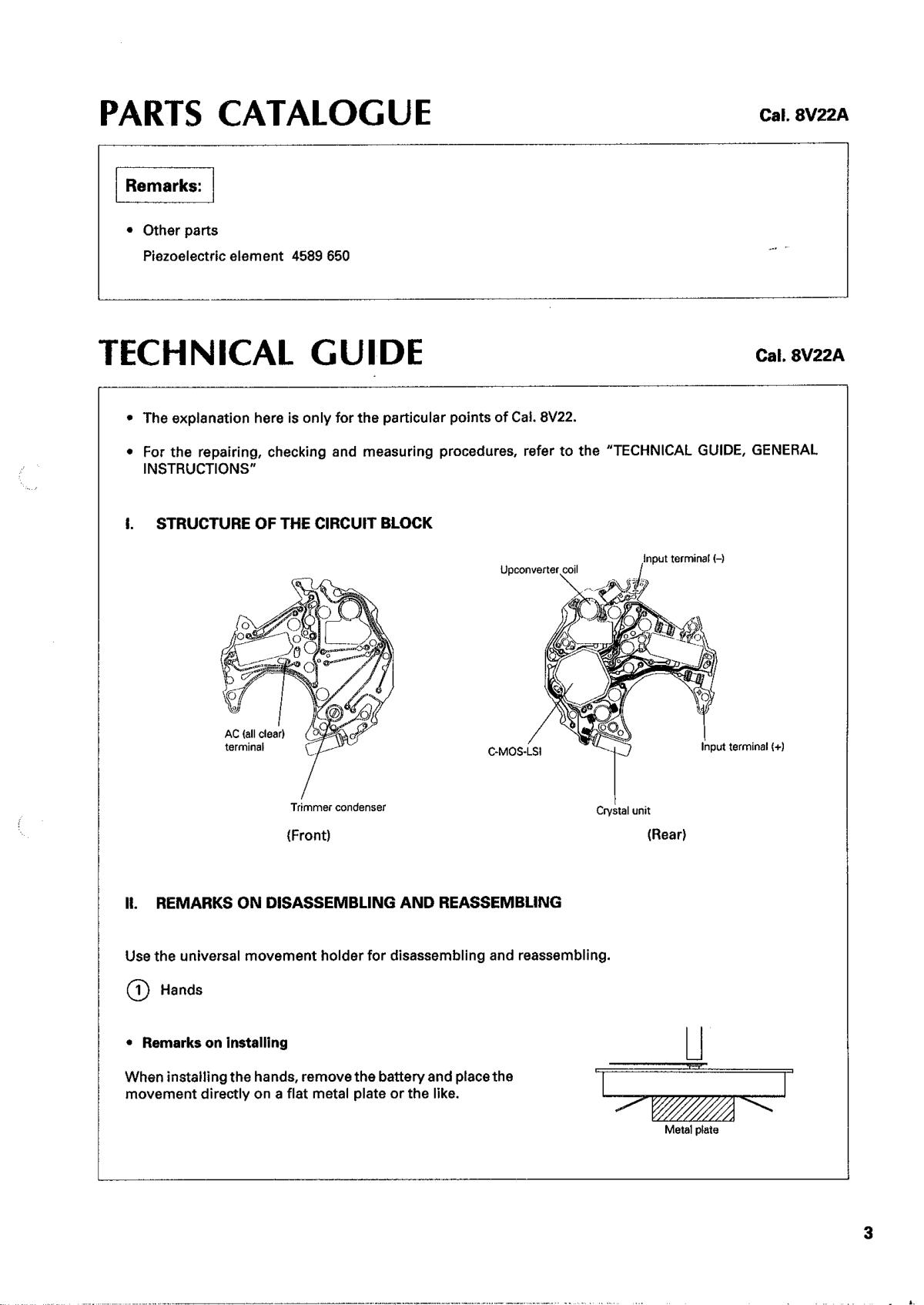 PARTS CATALOGUE

Cal. 8V22A

Remarks:

• Other parts
Piezoelectric element 4589 650

TECHNICAL GUIDE

Cal. 8V22A

• The explanation here is only for the particular points of Cal. 8V22.

• For the repairing, checking and measuring procedures, refer to the "TECHNICAL GUIDE, GENERAL INSTRUCTIONS"

I. STRUCTURE OF THE CIRCUIT BLOCK

AC (all clear) terminal

Trimmer condenser

(Front)

Upconverter coil

Input terminal (–)

C-MOS-LSI

Input terminal (+)

Crystal unit

(Rear)

II. REMARKS ON DISASSEMBLING AND REASSEMBLING

Use the universal movement holder for disassembling and reassembling.

① Hands

• Remarks on installing

When installing the hands, remove the battery and place the movement directly on a flat metal plate or the like.

Metal plate

3